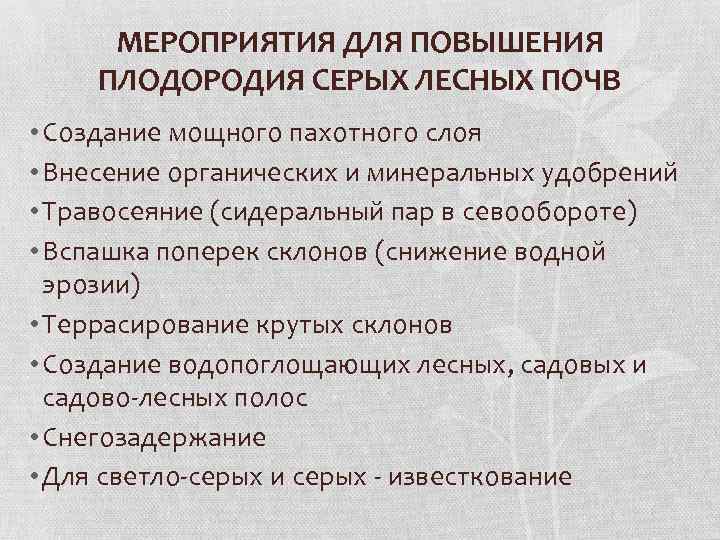 МЕРОПРИЯТИЯ ДЛЯ ПОВЫШЕНИЯ ПЛОДОРОДИЯ СЕРЫХ ЛЕСНЫХ ПОЧВ

• Создание мощного пахотного слоя
• Внесение органических и минеральных удобрений
• Травосеяние (сидеральный пар в севообороте)
• Вспашка поперек склонов (снижение водной эрозии)
• Террасирование крутых склонов
• Создание водопоглощающих лесных, садовых и садово-лесных полос
• Снегозадержание
• Для светло-серых и серых - известкование